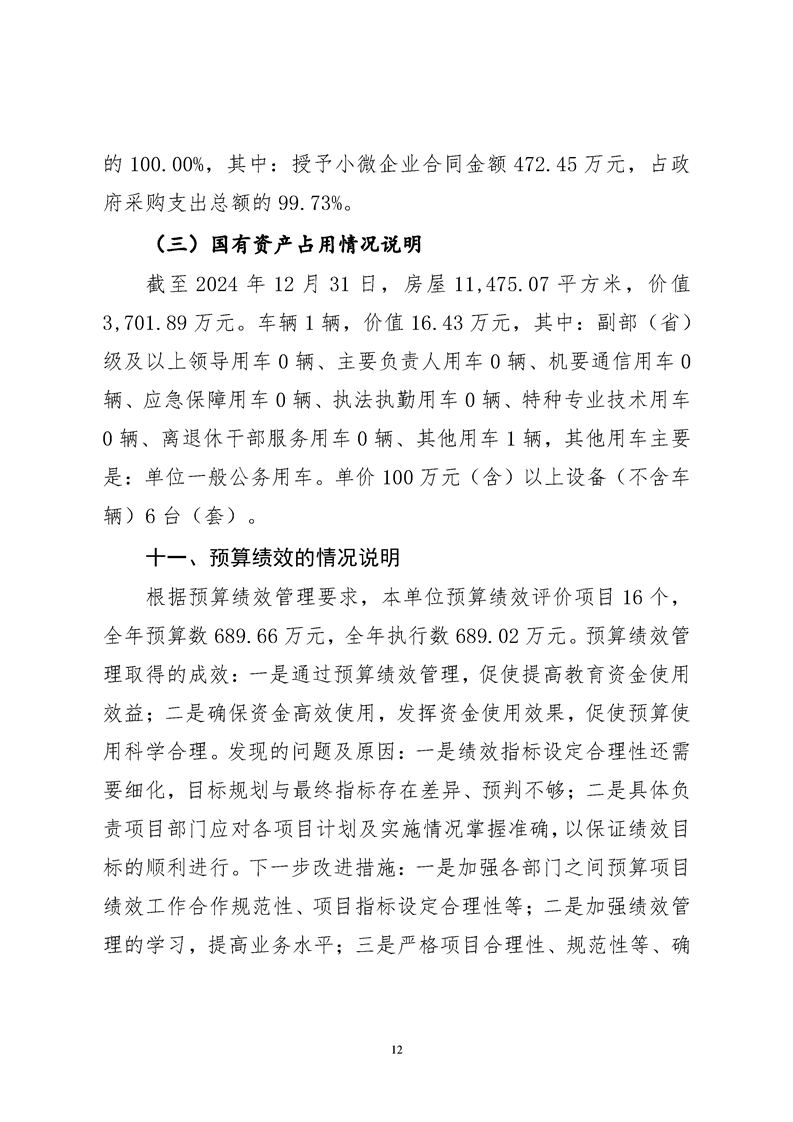 的 100.00%，其中：授予小微企业合同金额 472.45 万元，占政府采购支出总额的 99.73%。

（三）国有资产占用情况说明

截至 2024 年 12 月 31 日，房屋 11,475.07 平方米，价值 3,701.89 万元。车辆 1 辆，价值 16.43 万元，其中：副部（省）级及以上领导用车 0 辆、主要负责人用车 0 辆、机要通信用车 0 辆、应急保障用车 0 辆、执法执勤用车 0 辆、特种专业技术用车 0 辆、离退休干部服务用车 0 辆、其他用车 1 辆，其他用车主要是：单位一般公务用车。单价 100 万元（含）以上设备（不含车辆）6 台（套）。

十一、预算绩效的情况说明

根据预算绩效管理要求，本单位预算绩效评价项目 16 个，全年预算数 689.66 万元，全年执行数 689.02 万元。预算绩效管理取得的成效：一是通过预算绩效管理，促使提高教育资金使用效益；二是确保资金高效使用，发挥资金使用效果，促使预算使用科学合理。发现的问题及原因：一是绩效指标设定合理性还需要细化，目标规划与最终指标存在差异、预判不够；二是具体负责项目部门应对各项目计划及实施情况掌握准确，以保证绩效目标的顺利进行。下一步改进措施：一是加强各部门之间预算项目绩效工作合作规范性、项目指标设定合理性等；二是加强绩效管理的学习，提高业务水平；三是严格项目合理性、规范性等、确

12